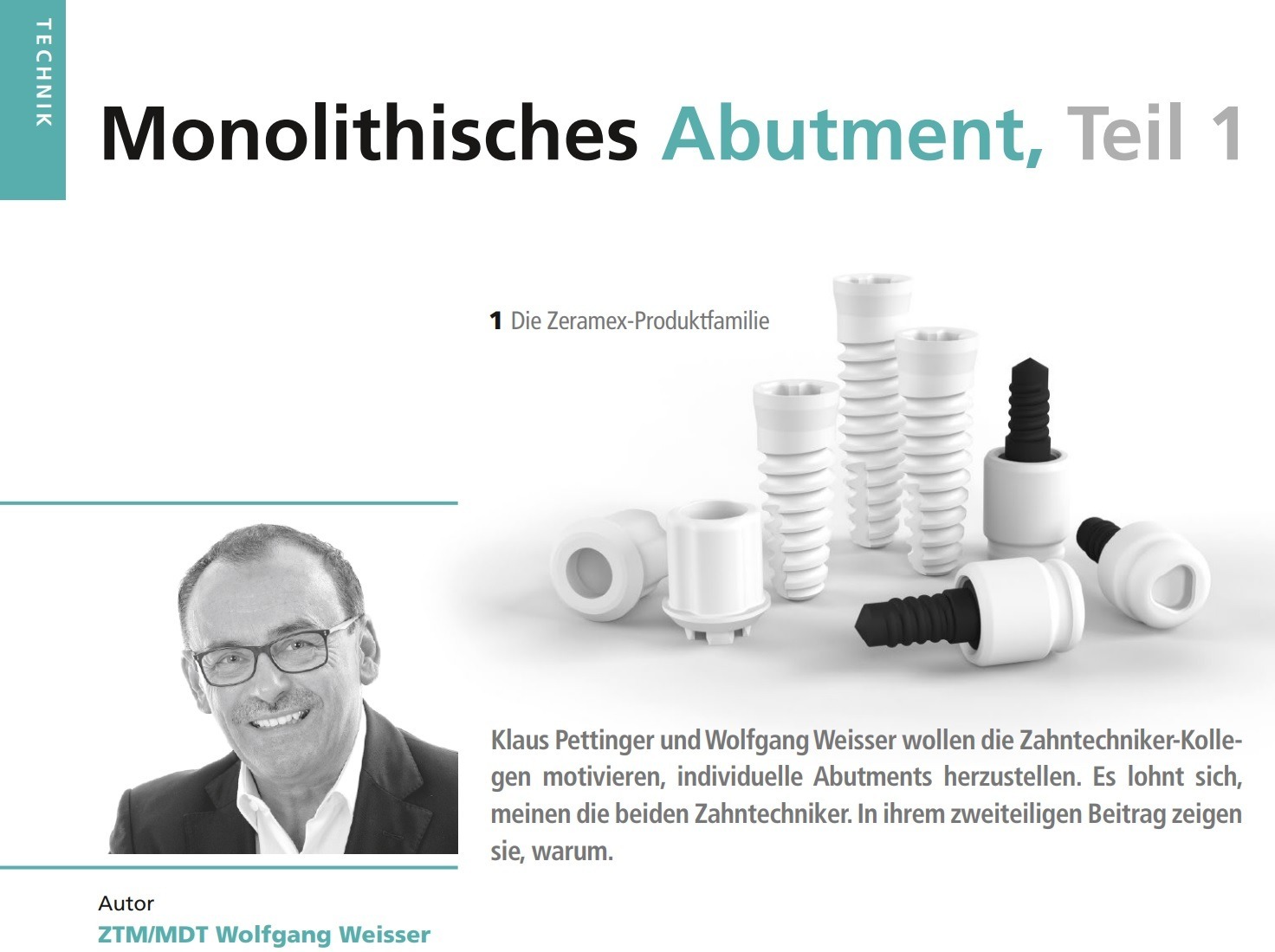 TECHNIK

Monolithisches Abutment, Teil 1

1 Die Zeramex-Produktfamilie

Klaus Pettinger und Wolfgang Weisser wollen die Zahntechniker-Kollegen motivieren, individuelle Abutments herzustellen. Es lohnt sich, meinen die beiden Zahntechniker. In ihrem zweiteiligen Beitrag zeigen sie, warum.

Autor
ZTM/MDT Wolfgang Weisser